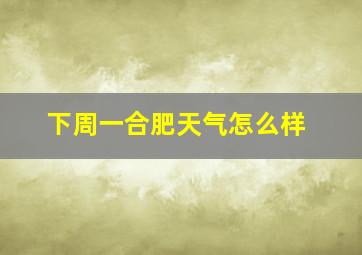 下周一合肥天气怎么样